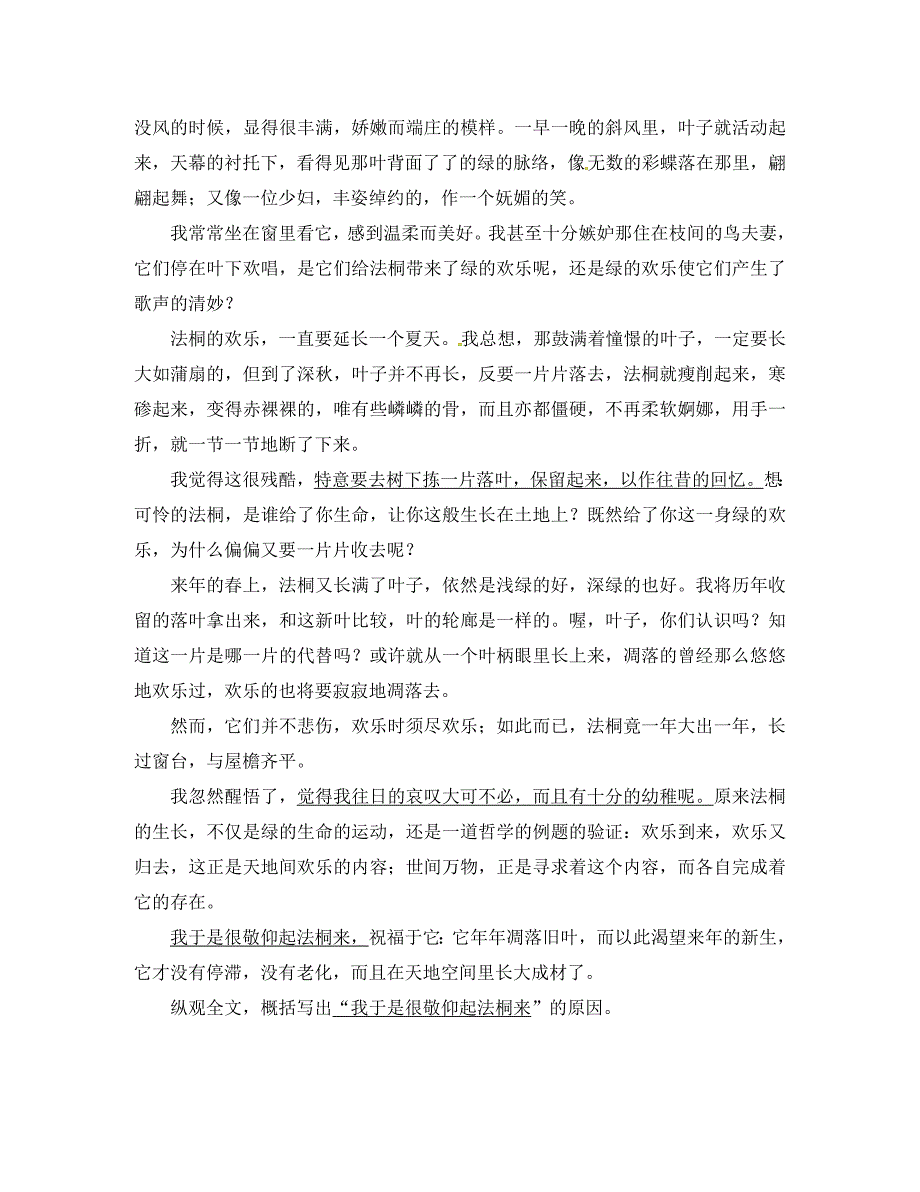 没风的时候，显得很丰满，娇嫩而端庄的模样。一早一晚的斜风里，叶子就活动起来，天幕的衬托下，看得见那叶背面了了的绿的脉络，像无数的彩蝶落在那里，翩翩起舞；又像一位少妇，丰姿绰约的，作一个妩媚的笑。

我常常坐在窗里看它，感到温柔而美好。我甚至十分嫉妒那住在枝间的鸟夫妻，它们停在叶下欢唱，是它们给法桐带来了绿的欢乐呢，还是绿的欢乐使它们产生了歌声的清妙？

法桐的欢乐，一直要延长一个夏天。我总想，那鼓满着憧憬的叶子，一定要长大如蒲扇的，但到了深秋，叶子并不再长，反要一片片落去，法桐就瘦削起来，寒碜起来，变得赤裸裸的，唯有些嶙嶙的骨，而且亦都僵硬，不再柔软婀娜，用手一折，就一节一节地断了下来。

我觉得这很残酷，特意要去树下拣一片落叶，保留起来，以作往昔的回忆。想可怜的法桐，是谁给了你生命，让你这般生长在土地上？既然给了你这一身绿的欢乐，为什么偏偏又要一片片收去呢？

来年的春上，法桐又长满了叶子，依然是浅绿的好，深绿的也好。我将历年收留的落叶拿出来，和这新叶比较，叶的轮廓是一样的。喔，叶子，你们认识吗？知道这一片是哪一片的代替吗？或许就从一个叶柄眼里长上来，凋落的曾经那么悠悠地欢乐过，欢乐的也将要寂寂地凋落去。

然而，它们并不悲伤，欢乐时须尽欢乐；如此而已，法桐竟一年大出一年，长过窗台，与屋檐齐平。

我忽然醒悟了，觉得我往日的哀叹大可不必，而且有十分的幼稚呢。原来法桐的生长，不仅是绿的生命的运动，还是一道哲学的例题的验证：欢乐到来，欢乐又归去，这正是天地间欢乐的内容；世间万物，正是寻求着这个内容，而各自完成着它的存在。

我于是很敬仰起法桐来，祝福于它：它年年凋落旧叶，而以此渴望来年的新生，它才没有停滞，没有老化，而且在天地空间里长大成材了。

纵观全文，概括写出“我于是很敬仰起法桐来”的原因。